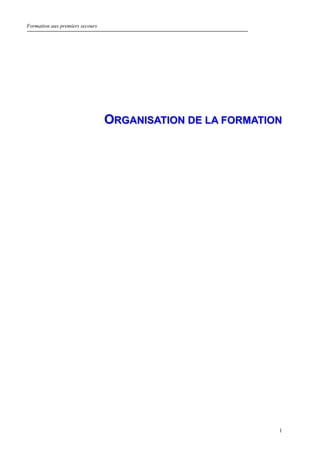 Formation aux premiers secours

ORGANISATION DE LA FORMATION

1